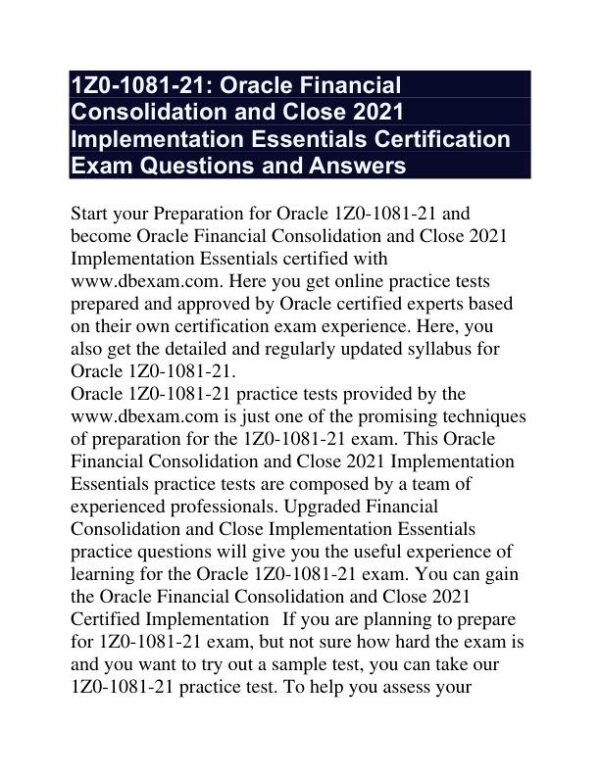 1Z0-1081-21: Oracle Financial Consolidation and Close 2021 Implementation Essentials Certification Exam Questions and Answers

Start your Preparation for Oracle 1Z0-1081-21 and become Oracle Financial Consolidation and Close 2021 Implementation Essentials certified with www.dbexam.com. Here you get online practice tests prepared and approved by Oracle certified experts based on their own certification exam experience. Here, you also get the detailed and regularly updated syllabus for Oracle 1Z0-1081-21.
Oracle 1Z0-1081-21 practice tests provided by the www.dbexam.com is just one of the promising techniques of preparation for the 1Z0-1081-21 exam. This Oracle Financial Consolidation and Close 2021 Implementation Essentials practice tests are composed by a team of experienced professionals. Upgraded Financial Consolidation and Close Implementation Essentials practice questions will give you the useful experience of learning for the Oracle 1Z0-1081-21 exam. You can gain the Oracle Financial Consolidation and Close 2021 Certified Implementation If you are planning to prepare for 1Z0-1081-21 exam, but not sure how hard the exam is and you want to try out a sample test, you can take our 1Z0-1081-21 practice test. To help you assess your